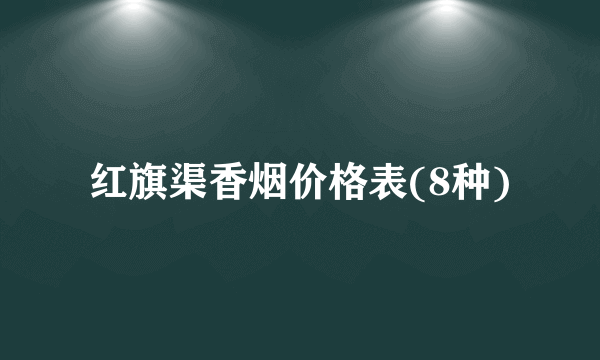 红旗渠香烟价格表(8种)